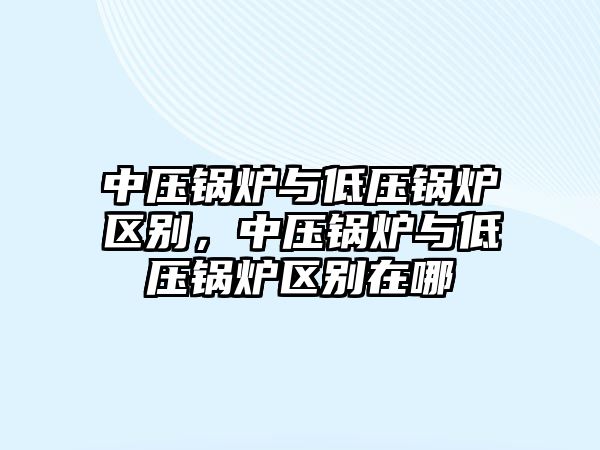 中压锅炉与低压锅炉区别，中压锅炉与低压锅炉区别在哪